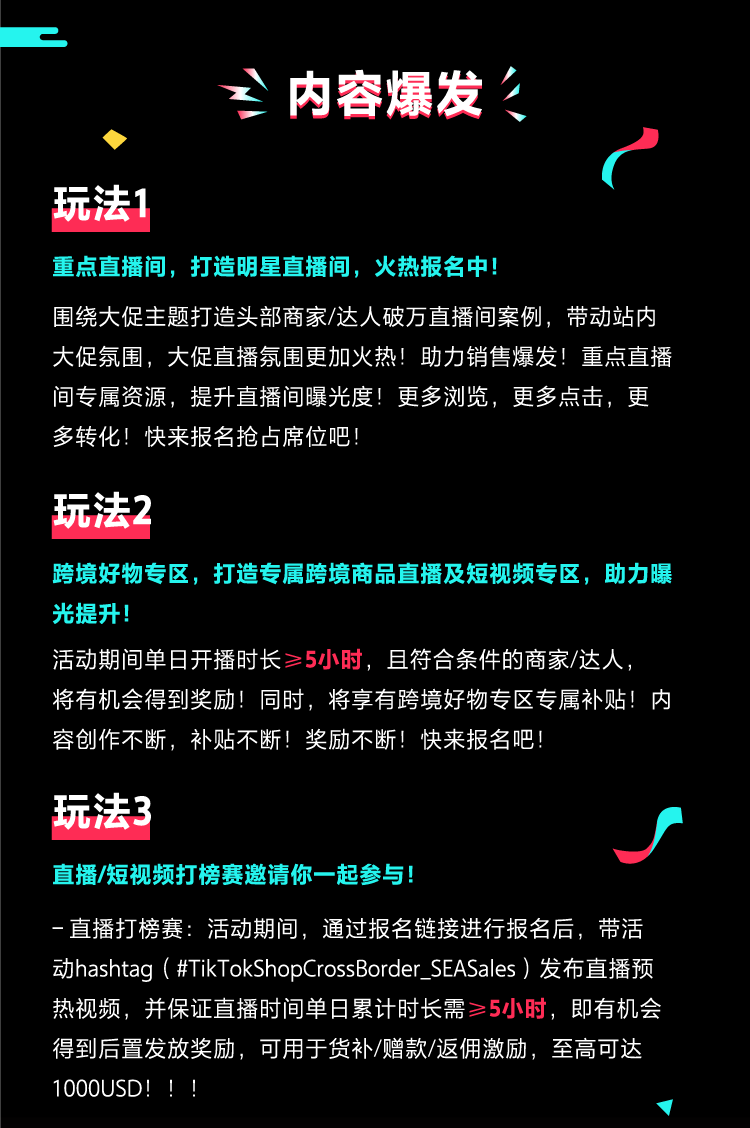 内容爆发

玩法1

重点直播间，打造明星直播间，火热报名中！

围绕大促主题打造头部商家/达人破万直播间案例，带动站内大促氛围，大促直播氛围更加火热！助力销售爆发！重点直播间专属资源，提升直播间曝光度！更多浏览，更多点击，更多转化！快来报名抢占席位吧！

玩法2

跨境好物专区，打造专属跨境商品直播及短视频专区，助力曝光提升！

活动期间单日开播时长≥5小时，且符合条件的商家/达人，将有机会得到奖励！同时，将享有跨境好物专区专属补贴！内容创作不断，补贴不断！奖励不断！快来报名吧！

玩法3

直播/短视频打榜赛邀请你一起参与！

- 直播打榜赛：活动期间，通过报名链接进行报名后，带活动hashtag（#TikTokShopCrossBorder_SEASales）发布直播预热视频，并保证直播时间单日累计时长需≥5小时，即有机会得到后置发放奖励，可用于货补/赠款/返佣激励，至高可达1000USD！！！